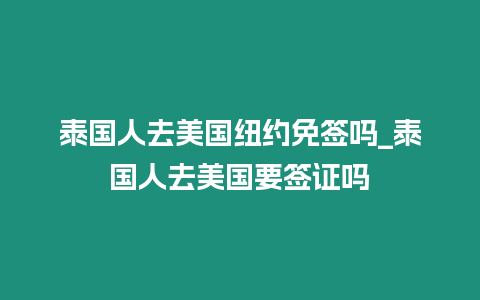 泰国人去美国纽约免签吗_泰国人去美国要签证吗